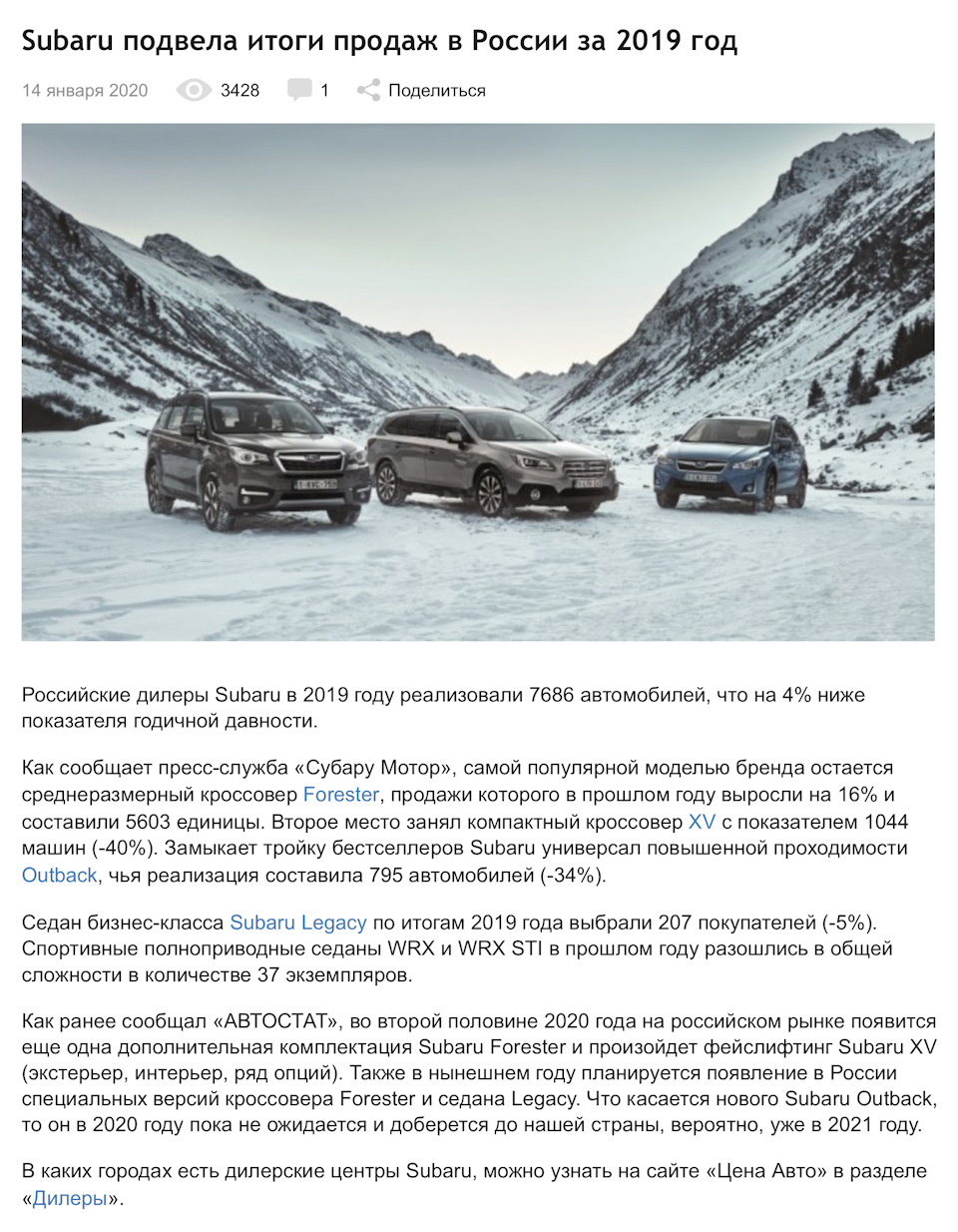 Subaru подвела итоги продаж в России за 2019 год

14 января 2020 3428 1 Поделиться

Российские дилеры Subaru в 2019 году реализовали 7686 автомобилей, что на 4% ниже показателя годичной давности.

Как сообщает пресс-служба «Субару Мотор», самой популярной моделью бренда остается среднеразмерный кроссовер Forester, продажи которого в прошлом году выросли на 16% и составили 5603 единицы. Второе место занял компактный кроссовер XV с показателем 1044 машин (-40%). Замыкает тройку бестселлеров Subaru универсал повышенной проходимости Outback, чья реализация составила 795 автомобилей (-34%).

Седан бизнес-класса Subaru Legacy по итогам 2019 года выбрали 207 покупателей (-5%). Спортивные полноприводные седаны WRX и WRX STI в прошлом году разошлись в общей сложности в количестве 37 экземпляров.

Как ранее сообщал «АВТОСТАТ», во второй половине 2020 года на российском рынке появится еще одна дополнительная комплектация Subaru Forester и произойдет фейслифтинг Subaru XV (экстерьер, интерьер, ряд опций). Также в нынешнем году планируется появление в России специальных версий кроссовера Forester и седана Legacy. Что касается нового Subaru Outback, то он в 2020 году пока не ожидается и доберется до нашей страны, вероятно, уже в 2021 году.

В каких городах есть дилерские центры Subaru, можно узнать на сайте «Цена Авто» в разделе «Дилеры».